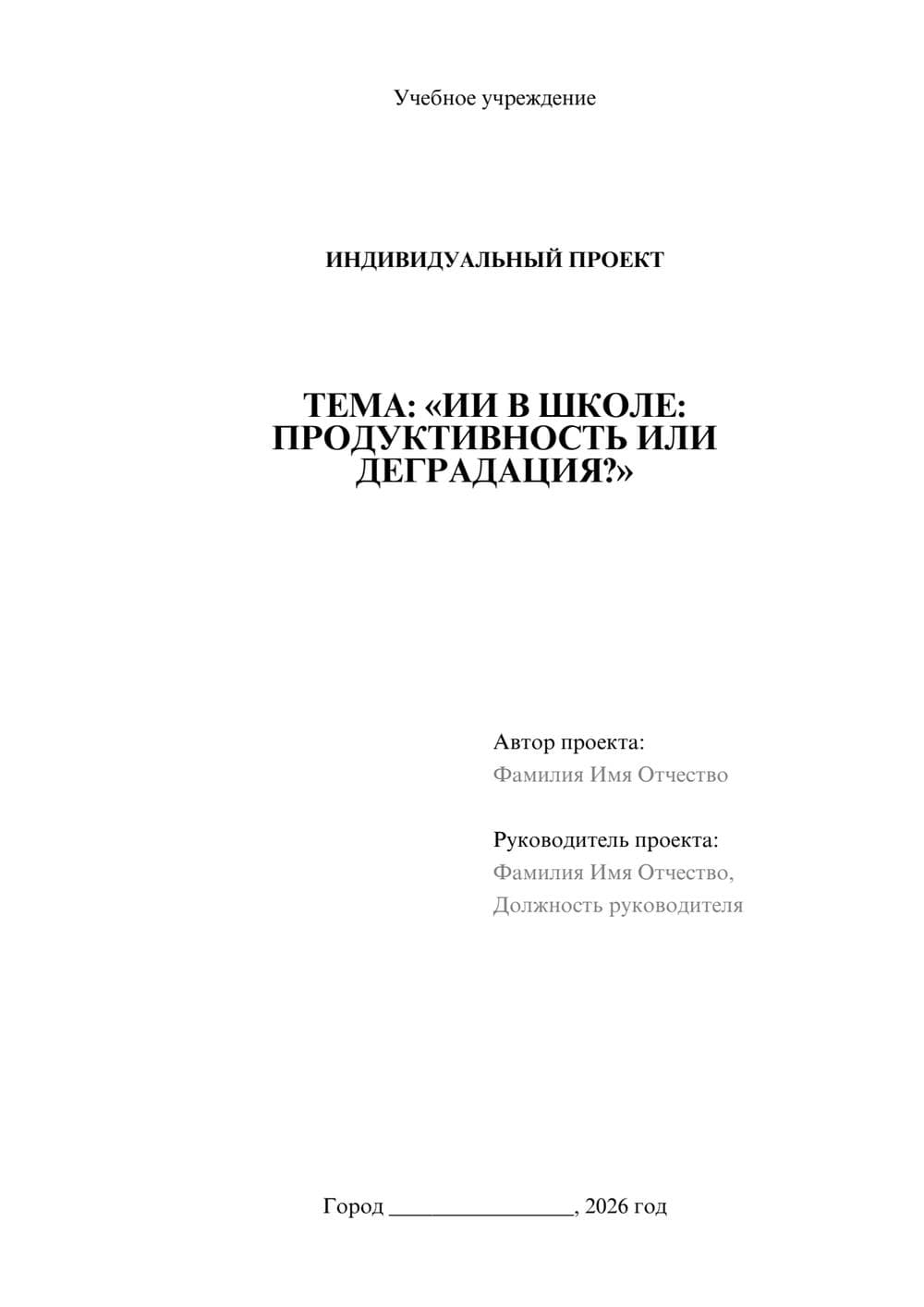 Учебное учреждение

ИНДИВИДУАЛЬНЫЙ ПРОЕКТ

ТЕМА: «ИИ В ШКОЛЕ: ПРОДУКТИВНОСТЬ ИЛИ ДЕГРАДАЦИЯ?»

Автор проекта:
Фамилия Имя Отчество

Руководитель проекта:
Фамилия Имя Отчество,
Должность руководителя

Город ________________, 2026 год